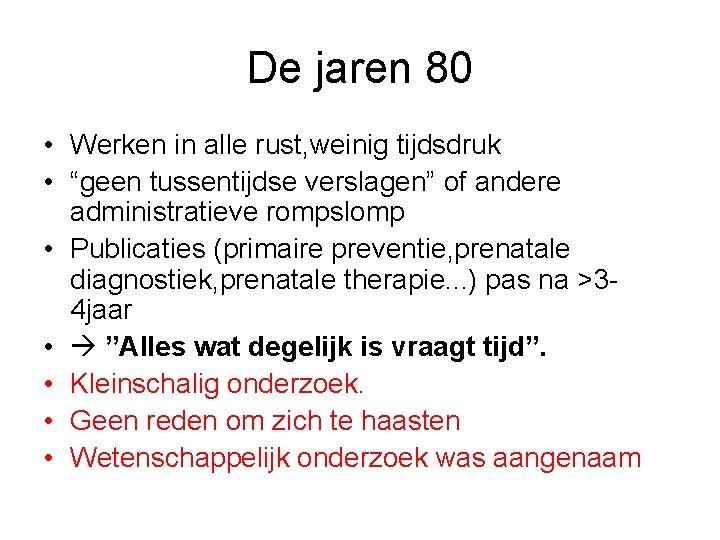 De jaren 80

• Werken in alle rust,weinig tijdsdruk
• "geen tussentijdse verslagen" of andere administratieve rompslomp
• Publicaties (primaire preventie,prenatale diagnostiek,prenatale therapie...) pas na >3-4jaar
• → "Alles wat degelijk is vraagt tijd".
• Kleinschalig onderzoek.
• Geen reden om zich te haasten
• Wetenschappelijk onderzoek was aangenaam